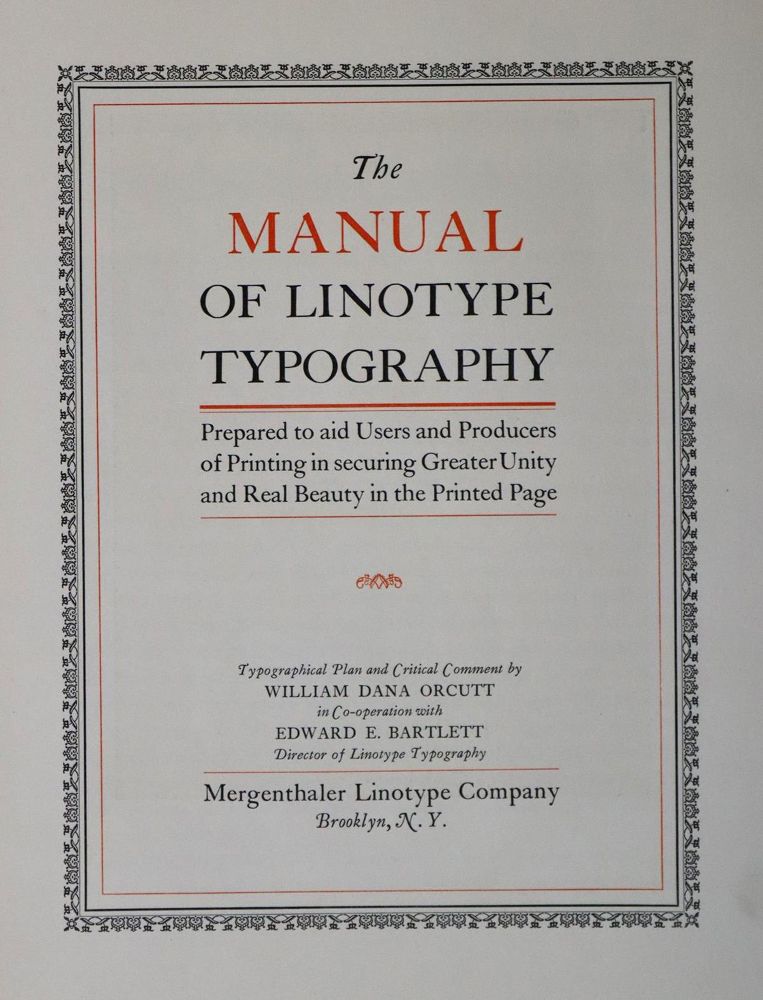 The
MANUAL
OF LINOTYPE
TYPOGRAPHY

Prepared to aid Users and Producers of Printing in securing Greater Unity and Real Beauty in the Printed Page

Typographical Plan and Critical Comment by
WILLIAM DANA ORCUTT
in Co-operation with
EDWARD E. BARTLETT
Director of Linotype Typography

Mergenthaler Linotype Company
Brooklyn, N. Y.